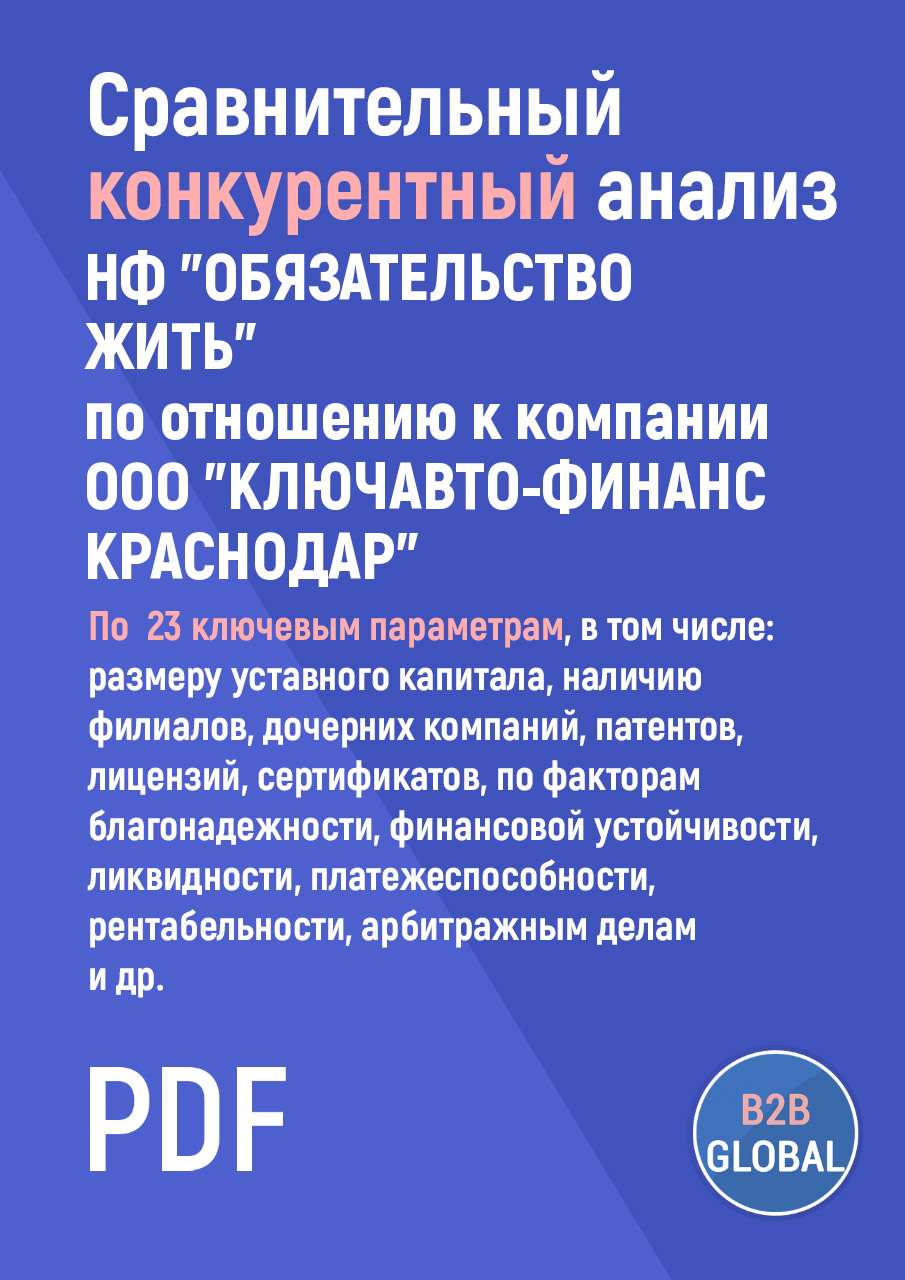 Сравнительный конкурентный анализ НФ "ОБЯЗАТЕЛЬСТВО ЖИТЬ" по отношению к компании ООО "КЛЮЧАВТО-ФИНАНС КРАСНОДАР"

По 23 ключевым параметрам, в том числе: размеру уставного капитала, наличию филиалов, дочерних компаний, патентов, лицензий, сертификатов, по факторам благонадежности, финансовой устойчивости, ликвидности, платежеспособности, рентабельности, арбитражным делам и др.

PDF

B2B GLOBAL